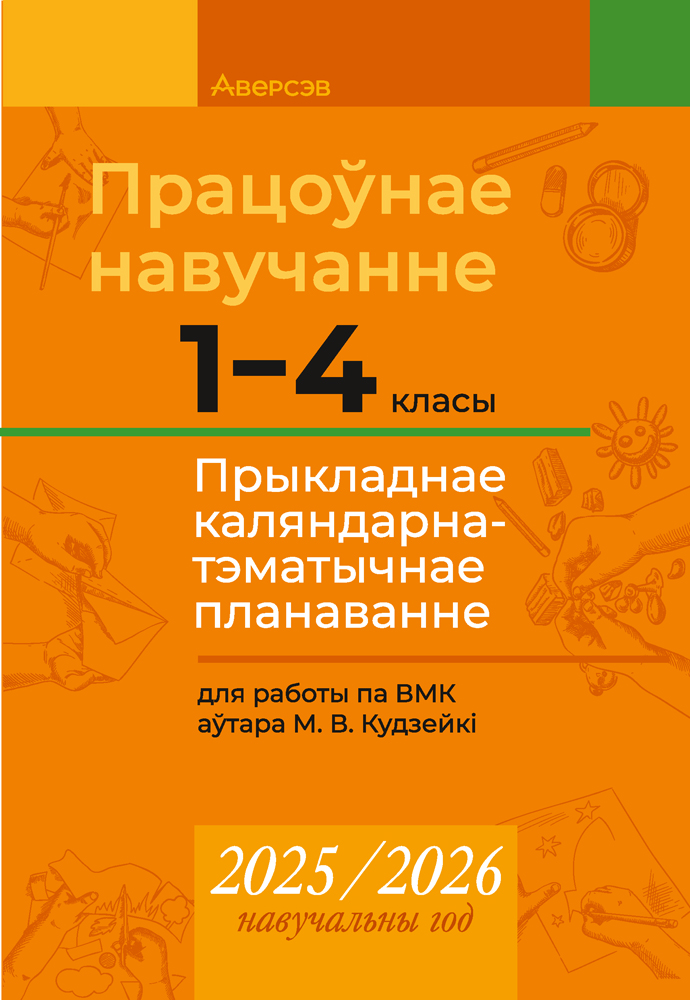 Аверсэв

Працоўнае навучанне

1–4 класы

Прыкладнае каляндарна-тэматычнае планаванне

для работы па ВМК аўтара М. В. Кудзейкі

2025/2026
навучальны год